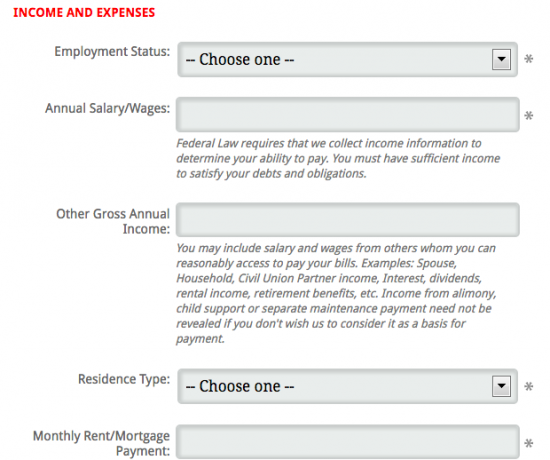 INCOME AND EXPENSES

Employment Status: -- Choose one -- *

Annual Salary/Wages: *

Federal Law requires that we collect income information to determine your ability to pay. You must have sufficient income to satisfy your debts and obligations.

Other Gross Annual Income:

You may include salary and wages from others whom you can reasonably access to pay your bills. Examples: Spouse, Household, Civil Union Partner income, Interest, dividends, rental income, retirement benefits, etc. Income from alimony, child support or separate maintenance payment need not be revealed if you don't wish us to consider it as a basis for payment.

Residence Type: -- Choose one -- *

Monthly Rent/Mortgage Payment: *